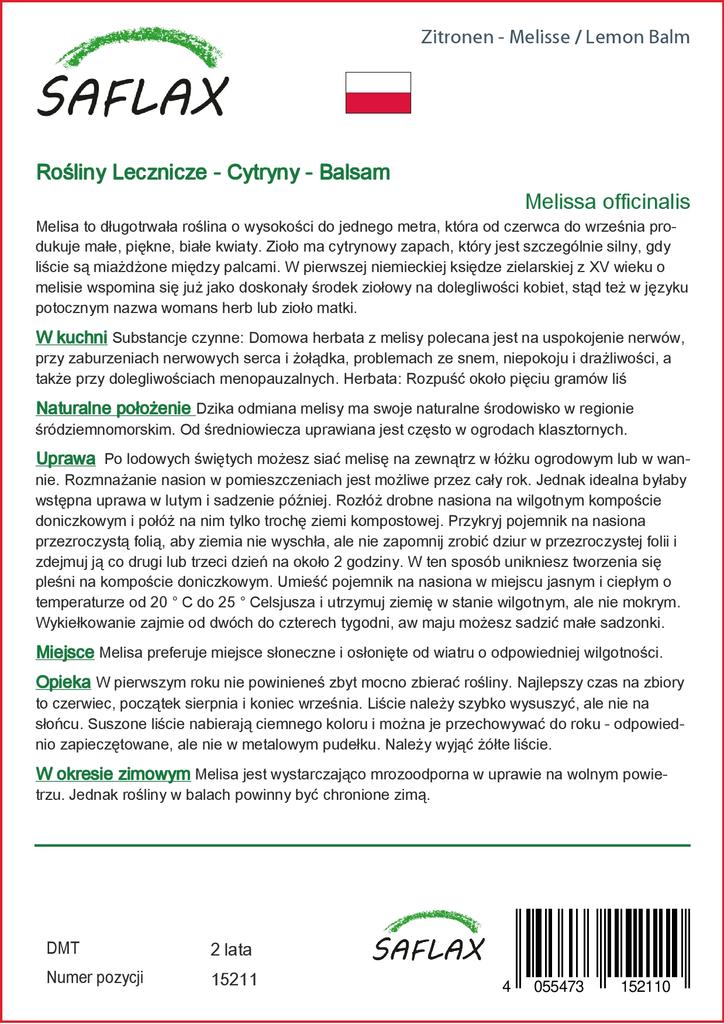 SAFLAX

Zitronen - Melisse / Lemon Balm

Rośliny Lecznicze - Cytryny - Balsam

Melissa officinalis

Melisa to długotrwała roślina o wysokości do jednego metra, która od czerwca do września produkuje małe, piękne, białe kwiaty. Zioło ma cytrynowy zapach, który jest szczególnie silny, gdy liście są miażdżone między palcami. W pierwszej niemieckiej księdze zielarskiej z XV wieku o melisie wspomina się już jako doskonały środek ziołowy na dolegliwości kobiet, stąd też w języku potocznym nazwa womans herb lub zioło matki.

W kuchni Substancje czynne: Domowa herbata z melisy polecana jest na uspokojenie nerwów, przy zaburzeniach nerwowych serca i żołądka, problemach ze snem, niepokoju i drażliwości, a także przy dolegliwościach menopauzalnych. Herbata: Rozpuść około pięciu gramów liś

Naturalne położenie Dzika odmiana melisy ma swoje naturalne środowisko w regionie śródziemnomorskim. Od średniowiecza uprawiana jest często w ogrodach klasztornych.

Uprawa Po lodowych świętych możesz siać melisę na zewnątrz w łóżku ogrodowym lub w wannie. Rozmnażanie nasion w pomieszczeniach jest możliwe przez cały rok. Jednak idealna byłaby wstępna uprawa w lutym i sadzenie później. Rozłóż drobne nasiona na wilgotnym kompoście doniczkowym i połóż na nim tylko trochę ziemi kompostowej. Przykryj pojemnik na nasiona przezroczystą folią, aby ziemia nie wyschła, ale nie zapomnij zrobić dziur w przezroczystej folii i zdejmuj ją co drugi lub trzeci dzień na około 2 godziny. W ten sposób unikniesz tworzenia się pleśni na kompoście doniczkowym. Umieść pojemnik na nasiona w miejscu jasnym i ciepłym o temperaturze od 20 ° C do 25 ° Celsjusza i utrzymuj ziemię w stanie wilgotnym, ale nie mokrym. Wykiełkowanie zajmie od dwóch do czterech tygodni, aw maju możesz sadzić małe sadzonki.

Miejsce Melisa preferuje miejsce słoneczne i osłonięte od wiatru o odpowiedniej wilgotności.

Opieka W pierwszym roku nie powinieneś zbyt mocno zbierać rośliny. Najlepszy czas na zbiory to czerwiec, początek sierpnia i koniec września. Liście należy szybko wysuszyć, ale nie na słońcu. Suszone liście nabierają ciemnego koloru i można je przechowywać do roku - odpowiednio zapieczętowane, ale nie w metalowym pudełku. Należy wyjąć żółte liście.

W okresie zimowym Melisa jest wystarczająco mrozoodporna w uprawie na wolnym powietrzu. Jednak rośliny w balach powinny być chronione zimą.

DMT 2 lata
Numer pozycji 15211

SAFLAX

4 055473 152110